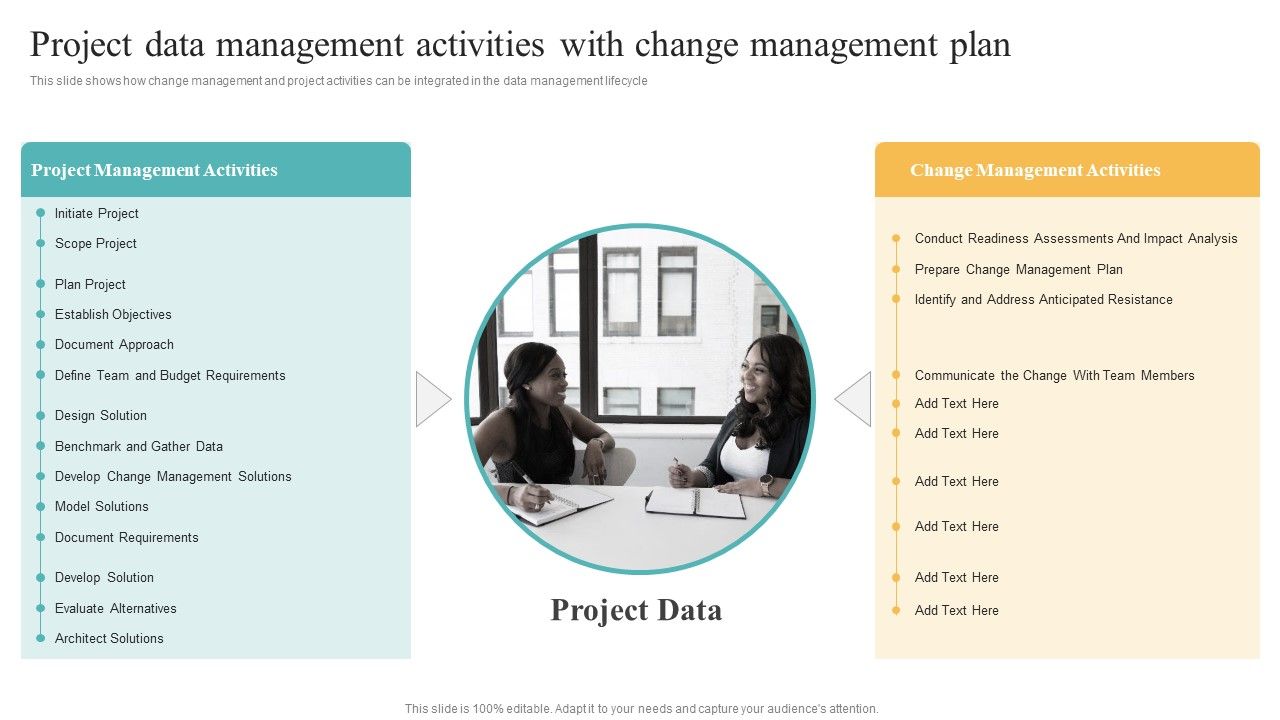 Project data management activities with change management plan

This slide shows how change management and project activities can be integrated in the data management lifecycle

Project Management Activities

Initiate Project
Scope Project
Plan Project
Establish Objectives
Document Approach
Define Team and Budget Requirements
Design Solution
Benchmark and Gather Data
Develop Change Management Solutions
Model Solutions
Document Requirements
Develop Solution
Evaluate Alternatives
Architect Solutions

Project Data

Change Management Activities

Conduct Readiness Assessments And Impact Analysis
Prepare Change Management Plan
Identify and Address Anticipated Resistance
Communicate the Change With Team Members
Add Text Here
Add Text Here
Add Text Here
Add Text Here
Add Text Here
Add Text Here

This slide is 100% editable. Adapt it to your needs and capture your audience's attention.